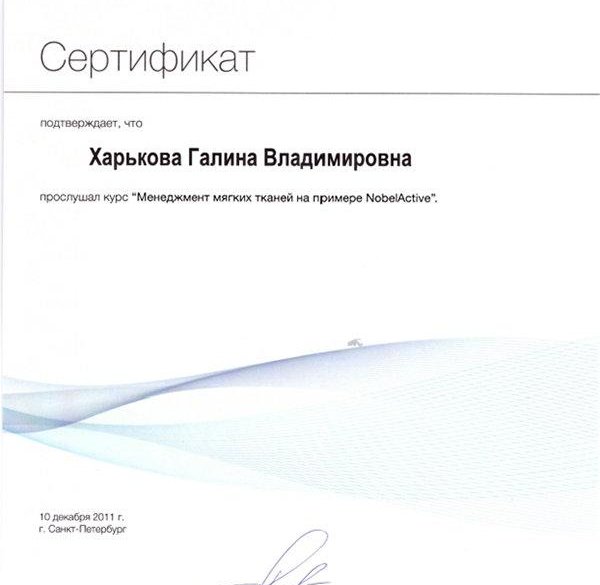 Сертификат

подтверждает, что

Харькова Галина Владимировна

прослушал курс "Менеджмент мягких тканей на примере NobelActive".

10 декабря 2011 г.
г. Санкт-Петербург